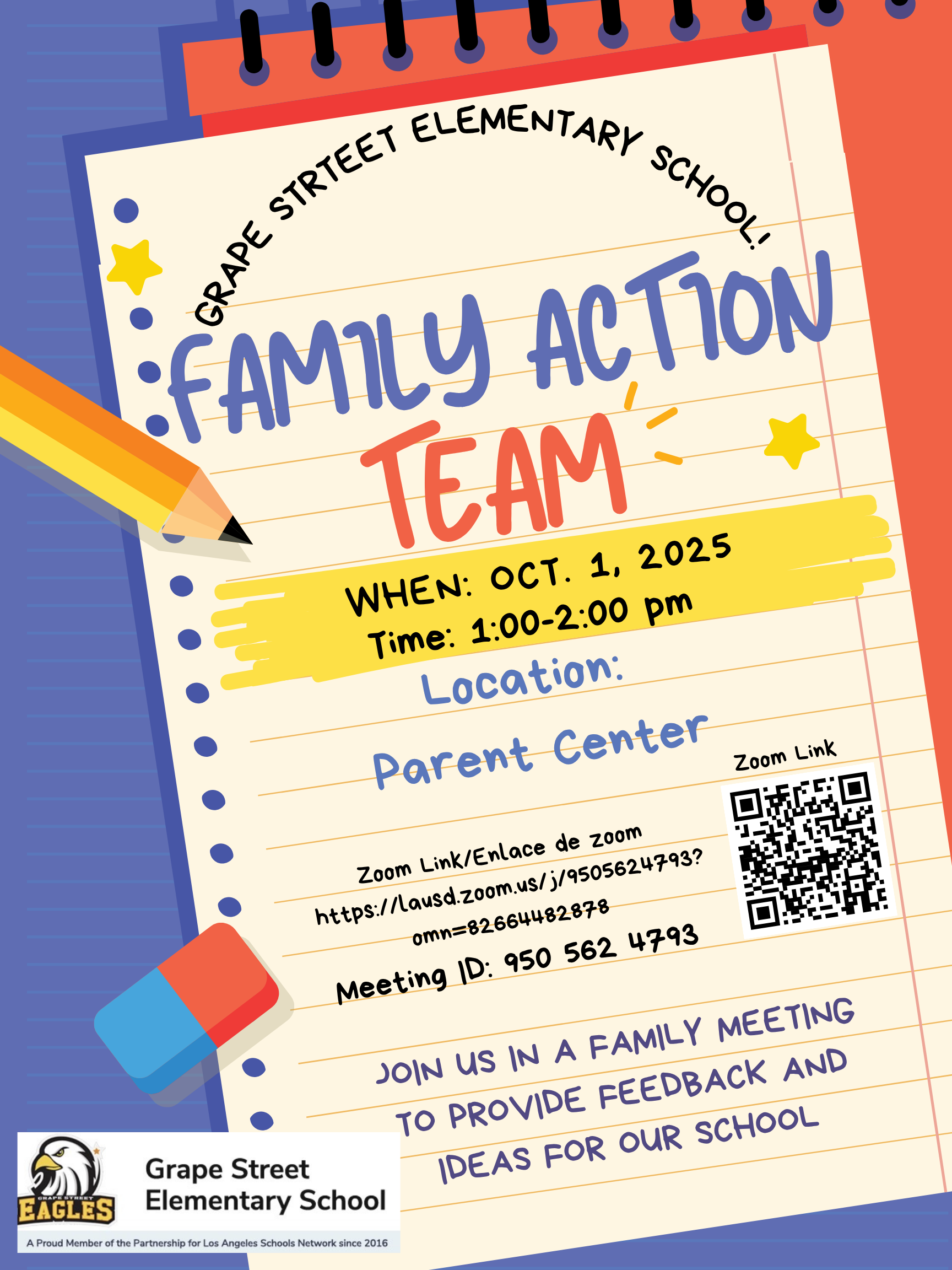 GRAPE STRTEET ELEMENTARY SCHOOL!

FAMILY ACTION TEAM

WHEN: OCT. 1, 2025
Time: 1:00-2:00 pm

Location:

Parent Center

Zoom Link

Zoom Link/Enlace de zoom
https://lausd.zoom.us/j/9505624793?omn=82664482878

Meeting ID: 950 562 4793

JOIN US IN A FAMILY MEETING TO PROVIDE FEEDBACK AND IDEAS FOR OUR SCHOOL

GRAPE STREET
EAGLES

Grape Street
Elementary School

A Proud Member of the Partnership for Los Angeles Schools Network since 2016